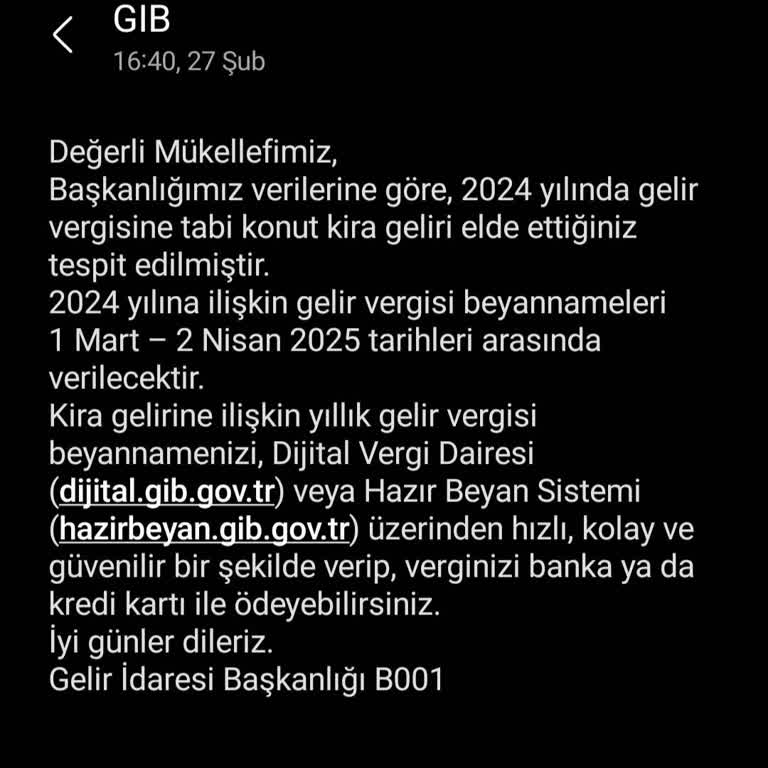 GIB
16:40, 27 Şub

Değerli Mükellefimiz,
Başkanlığımız verilerine göre, 2024 yılında gelir vergisine tabi konut kira geliri elde ettiğiniz tespit edilmiştir.
2024 yılına ilişkin gelir vergisi beyannameleri 1 Mart – 2 Nisan 2025 tarihleri arasında verilecektir.
Kira gelirine ilişkin yıllık gelir vergisi beyannamenizi, Dijital Vergi Dairesi (dijital.gib.gov.tr) veya Hazır Beyan Sistemi (hazirbeyan.gib.gov.tr) üzerinden hızlı, kolay ve güvenilir bir şekilde verip, verginizi banka ya da kredi kartı ile ödeyebilirsiniz.
İyi günler dileriz.
Gelir İdaresi Başkanlığı B001